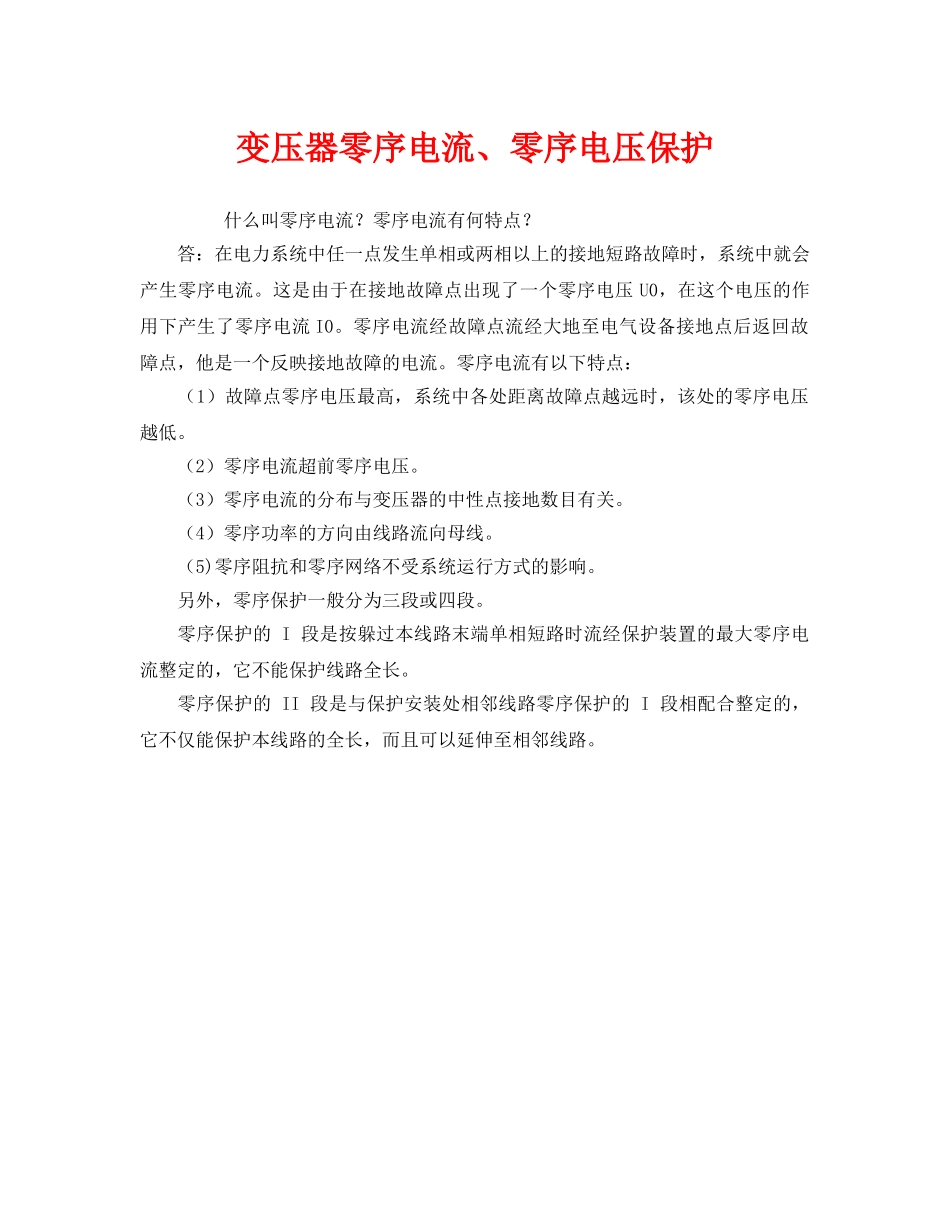 变压器零序电流、零序电压保护

什么叫零序电流？零序电流有何特点？

答：在电力系统中任一点发生单相或两相以上的接地短路故障时，系统中就会产生零序电流。这是由于在接地故障点出现了一个零序电压 U0，在这个电压的作用下产生了零序电流 I0。零序电流经故障点流经大地至电气设备接地点后返回故障点，他是一个反映接地故障的电流。零序电流有以下特点：

（1）故障点零序电压最高，系统中各处距离故障点越远时，该处的零序电压越低。

（2）零序电流超前零序电压。

（3）零序电流的分布与变压器的中性点接地数目有关。

（4）零序功率的方向由线路流向母线。

(5)零序阻抗和零序网络不受系统运行方式的影响。

另外，零序保护一般分为三段或四段。

零序保护的 I 段是按躲过本线路末端单相短路时流经保护装置的最大零序电流整定的，它不能保护线路全长。

零序保护的 II 段是与保护安装处相邻线路零序保护的 I 段相配合整定的，它不仅能保护本线路的全长，而且可以延伸至相邻线路。